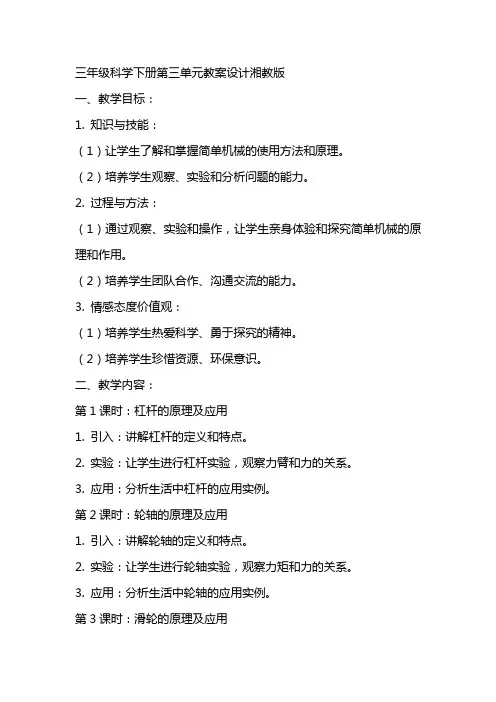 三年级科学下册第三单元教案设计湘教版

一、教学目标：

1. 知识与技能：

（1）让学生了解和掌握简单机械的使用方法和原理。

（2）培养学生观察、实验和分析问题的能力。

2. 过程与方法：

（1）通过观察、实验和操作，让学生亲身体验和探究简单机械的原理和作用。

（2）培养学生团队合作、沟通交流的能力。

3. 情感态度价值观：

（1）培养学生热爱科学、勇于探究的精神。

（2）培养学生珍惜资源、环保意识。

二、教学内容：

第 1 课时：杠杆的原理及应用

1. 引入：讲解杠杆的定义和特点。

2. 实验：让学生进行杠杆实验，观察力臂和力的关系。

3. 应用：分析生活中杠杆的应用实例。

第 2 课时：轮轴的原理及应用

1. 引入：讲解轮轴的定义和特点。

2. 实验：让学生进行轮轴实验，观察力矩和力的关系。

3. 应用：分析生活中轮轴的应用实例。

第 3 课时：滑轮的原理及应用